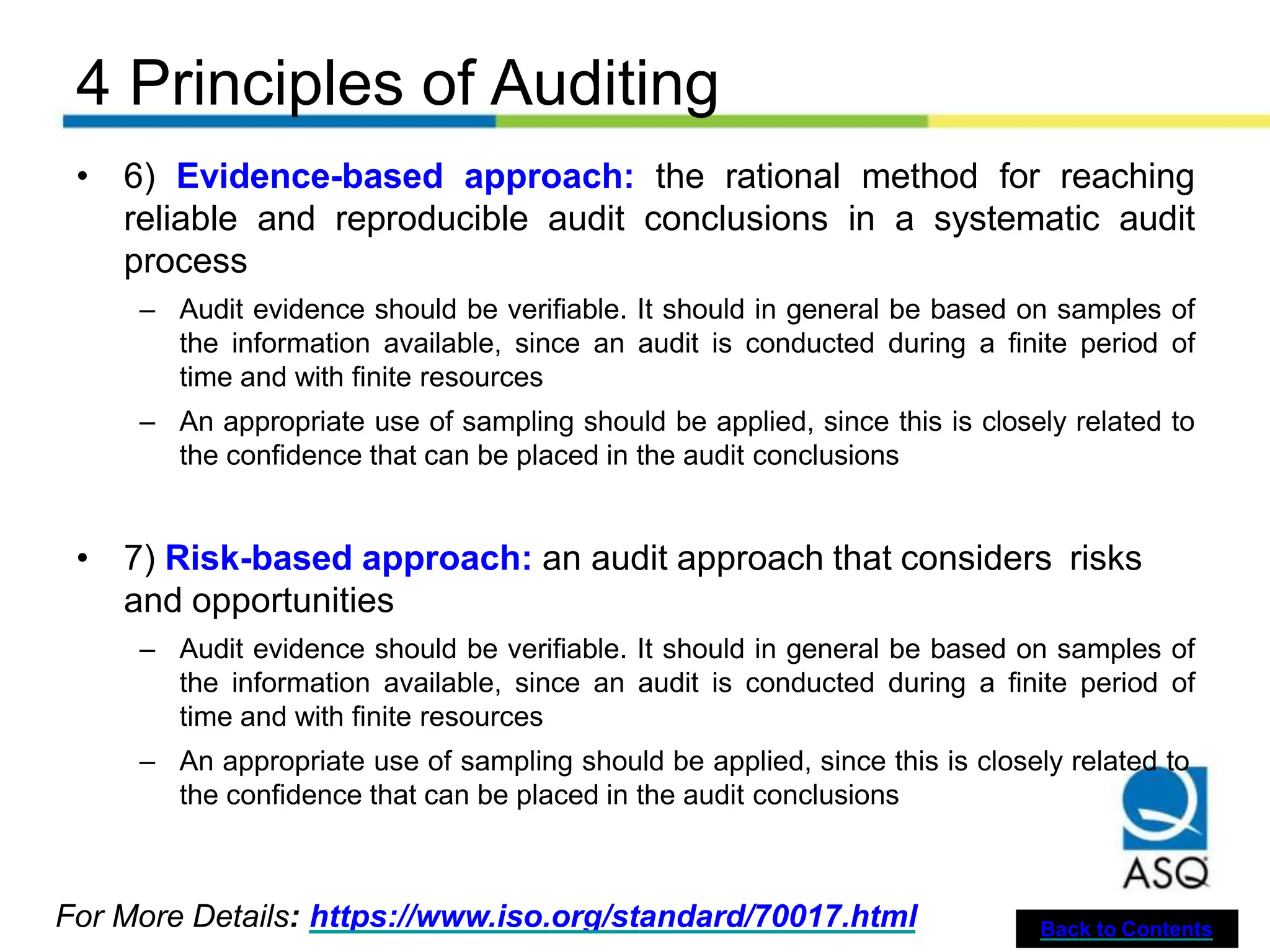 4 Principles of Auditing

• 6) Evidence-based approach: the rational method for reaching reliable and reproducible audit conclusions in a systematic audit process

– Audit evidence should be verifiable. It should in general be based on samples of the information available, since an audit is conducted during a finite period of time and with finite resources

– An appropriate use of sampling should be applied, since this is closely related to the confidence that can be placed in the audit conclusions

• 7) Risk-based approach: an audit approach that considers risks and opportunities

– Audit evidence should be verifiable. It should in general be based on samples of the information available, since an audit is conducted during a finite period of time and with finite resources

– An appropriate use of sampling should be applied, since this is closely related to the confidence that can be placed in the audit conclusions

ASQ

For More Details: https://www.iso.org/standard/70017.html

Back to Contents